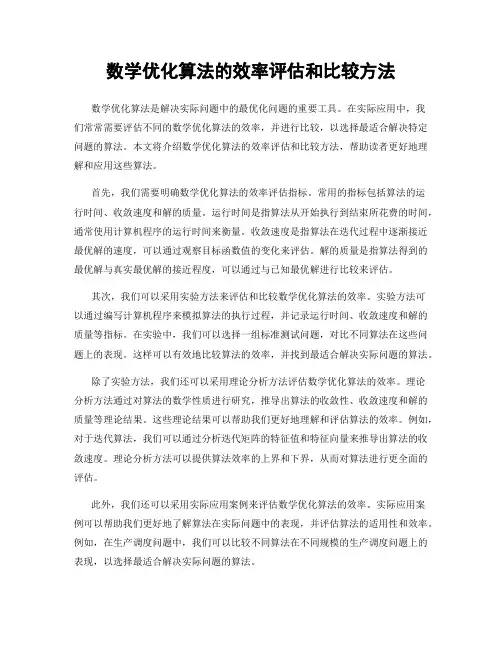 数学优化算法的效率评估和比较方法

数学优化算法是解决实际问题中的最优化问题的重要工具。在实际应用中，我们常常需要评估不同的数学优化算法的效率，并进行比较，以选择最适合解决特定问题的算法。本文将介绍数学优化算法的效率评估和比较方法，帮助读者更好地理解和应用这些算法。

首先，我们需要明确数学优化算法的效率评估指标。常用的指标包括算法的运行时间、收敛速度和解的质量。运行时间是指算法从开始执行到结束所花费的时间，通常使用计算机程序的运行时间来衡量。收敛速度是指算法在迭代过程中逐渐接近最优解的速度，可以通过观察目标函数值的变化来评估。解的质量是指算法得到的最优解与真实最优解的接近程度，可以通过与已知最优解进行比较来评估。

其次，我们可以采用实验方法来评估和比较数学优化算法的效率。实验方法可以通过编写计算机程序来模拟算法的执行过程，并记录运行时间、收敛速度和解的质量等指标。在实验中，我们可以选择一组标准测试问题，对比不同算法在这些问题上的表现。这样可以有效地比较算法的效率，并找到最适合解决实际问题的算法。

除了实验方法，我们还可以采用理论分析方法评估数学优化算法的效率。理论分析方法通过对算法的数学性质进行研究，推导出算法的收敛性、收敛速度和解的质量等理论结果。这些理论结果可以帮助我们更好地理解和评估算法的效率。例如，对于迭代算法，我们可以通过分析迭代矩阵的特征值和特征向量来推导出算法的收敛速度。理论分析方法可以提供算法效率的上界和下界，从而对算法进行更全面的评估。

此外，我们还可以采用实际应用案例来评估数学优化算法的效率。实际应用案例可以帮助我们更好地了解算法在实际问题中的表现，并评估算法的适用性和效率。例如，在生产调度问题中，我们可以比较不同算法在不同规模的生产调度问题上的表现，以选择最适合解决实际问题的算法。